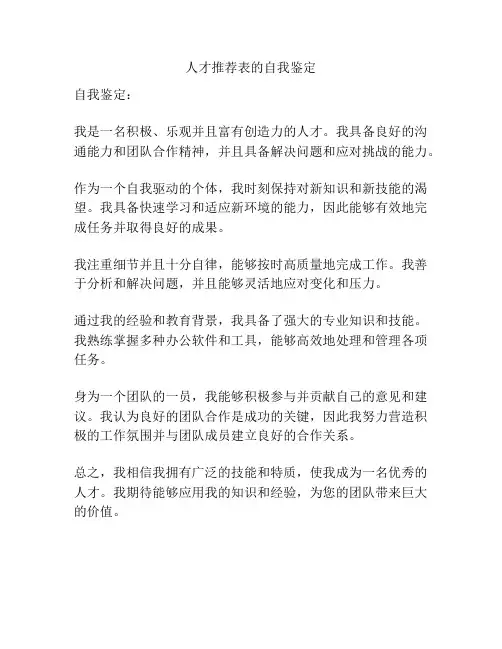 人才推荐表的自我鉴定

自我鉴定：

我是一名积极、乐观并且富有创造力的人才。我具备良好的沟通能力和团队合作精神，并且具备解决问题和应对挑战的能力。

作为一个自我驱动的个体，我时刻保持对新知识和新技能的渴望。我具备快速学习和适应新环境的能力，因此能够有效地完成任务并取得良好的成果。

我注重细节并且十分自律，能够按时高质量地完成工作。我善于分析和解决问题，并且能够灵活地应对变化和压力。

通过我的经验和教育背景，我具备了强大的专业知识和技能。我熟练掌握多种办公软件和工具，能够高效地处理和管理各项任务。

身为一个团队的一员，我能够积极参与并贡献自己的意见和建议。我认为良好的团队合作是成功的关键，因此我努力营造积极的工作氛围并与团队成员建立良好的合作关系。

总之，我相信我拥有广泛的技能和特质，使我成为一名优秀的人才。我期待能够应用我的知识和经验，为您的团队带来巨大的价值。